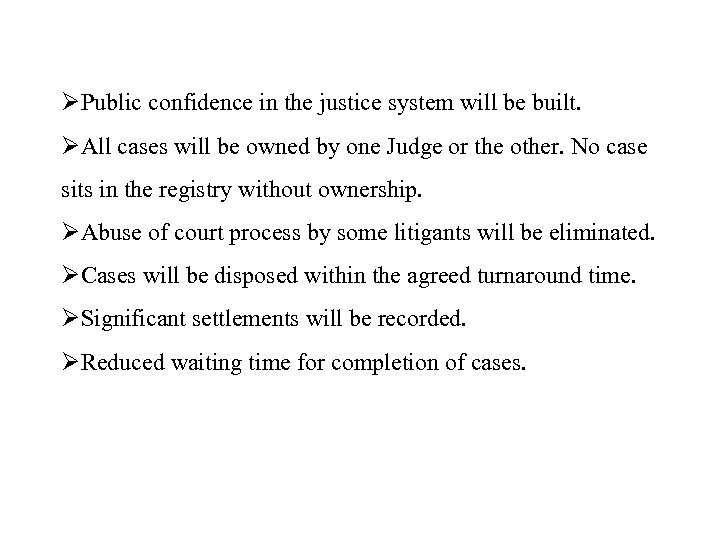 ➢Public confidence in the justice system will be built.

➢All cases will be owned by one Judge or the other. No case sits in the registry without ownership.

➢Abuse of court process by some litigants will be eliminated.

➢Cases will be disposed within the agreed turnaround time.

➢Significant settlements will be recorded.

➢Reduced waiting time for completion of cases.